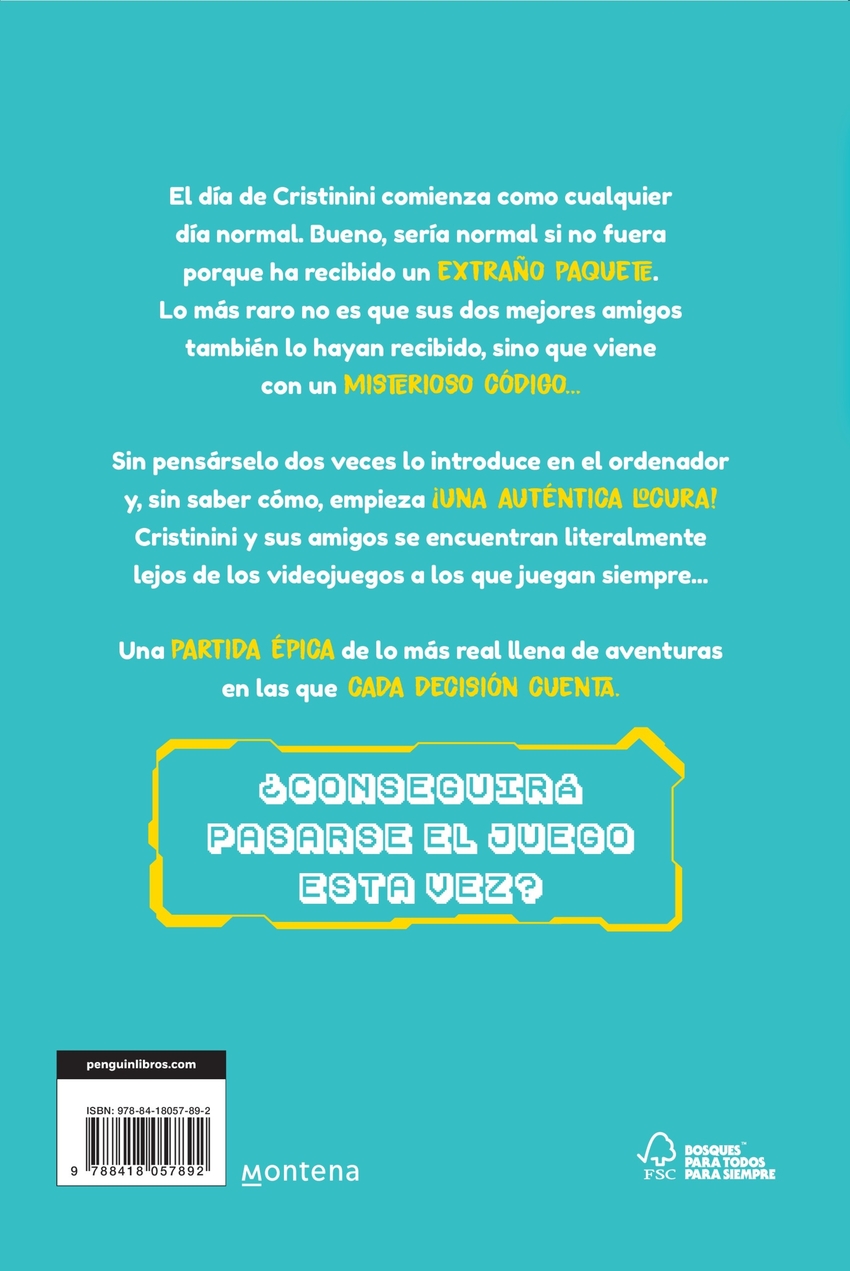 El día de Cristinini comienza como cualquier día normal. Bueno, sería normal si no fuera porque ha recibido un EXTRAÑO PAQUETE. Lo más raro no es que sus dos mejores amigos también lo hayan recibido, sino que viene con un MISTERIOSO CÓDIGO...

Sin pensárselo dos veces lo introduce en el ordenador y, sin saber cómo, empieza ¡UNA AUTÉNTICA LOCURA! Cristinini y sus amigos se encuentran literalmente lejos de los videojuegos a los que juegan siempre...

Una PARTIDA ÉPICA de lo más real llena de aventuras en las que CADA DECISIÓN CUENTA.

¿CONSEGUIRÁ PASARSE EL JUEGO ESTA VEZ?

penguinlibros.com

ISBN: 978-84-18057-89-2

9 788418 057892

Montena

FSC

BOSQUES™ PARA TODOS PARA SIEMPRE